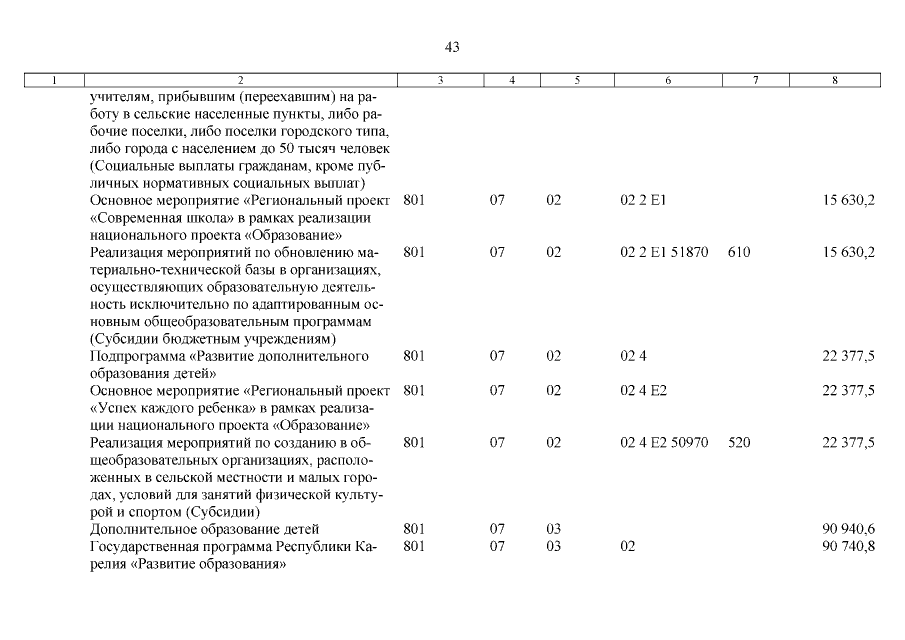 43

| 1 | 2 | 3 | 4 | 5 | 6 | 7 | 8 |
|---|---|---|---|---|---|---|---|
| | учителям, прибывшим (переехавшим) на работу в сельские населенные пункты, либо рабочие поселки, либо поселки городского типа, либо города с населением до 50 тысяч человек (Социальные выплаты гражданам, кроме публичных нормативных социальных выплат) | | | | | | |
| | Основное мероприятие «Региональный проект «Современная школа» в рамках реализации национального проекта «Образование» | 801 | 07 | 02 | 02 2 E1 | | 15 630,2 |
| | Реализация мероприятий по обновлению материально-технической базы в организациях, осуществляющих образовательную деятельность исключительно по адаптированным основным общеобразовательным программам (Субсидии бюджетным учреждениям) | 801 | 07 | 02 | 02 2 E1 51870 | 610 | 15 630,2 |
| | Подпрограмма «Развитие дополнительного образования детей» | 801 | 07 | 02 | 02 4 | | 22 377,5 |
| | Основное мероприятие «Региональный проект «Успех каждого ребенка» в рамках реализации национального проекта «Образование» | 801 | 07 | 02 | 02 4 E2 | | 22 377,5 |
| | Реализация мероприятий по созданию в общеобразовательных организациях, расположенных в сельской местности и малых городах, условий для занятий физической культурой и спортом (Субсидии) | 801 | 07 | 02 | 02 4 E2 50970 | 520 | 22 377,5 |
| | Дополнительное образование детей | 801 | 07 | 03 | | | 90 940,6 |
| | Государственная программа Республики Карелия «Развитие образования» | 801 | 07 | 03 | 02 | | 90 740,8 |